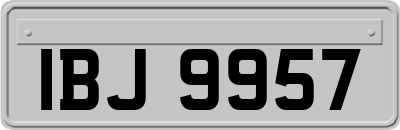 IBJ 9957